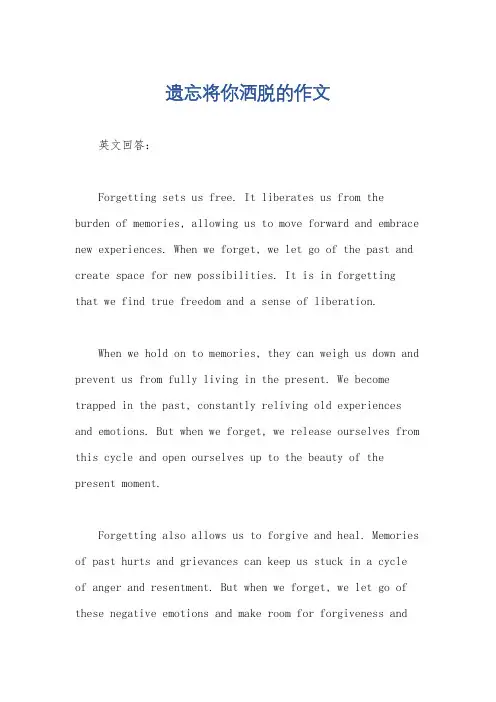 遗忘将你洒脱的作文

英文回答：

Forgetting sets us free. It liberates us from the burden of memories, allowing us to move forward and embrace new experiences. When we forget, we let go of the past and create space for new possibilities. It is in forgetting that we find true freedom and a sense of liberation.

When we hold on to memories, they can weigh us down and prevent us from fully living in the present. We become trapped in the past, constantly reliving old experiences and emotions. But when we forget, we release ourselves from this cycle and open ourselves up to the beauty of the present moment.

Forgetting also allows us to forgive and heal. Memories of past hurts and grievances can keep us stuck in a cycle of anger and resentment. But when we forget, we let go of these negative emotions and make room for forgiveness and